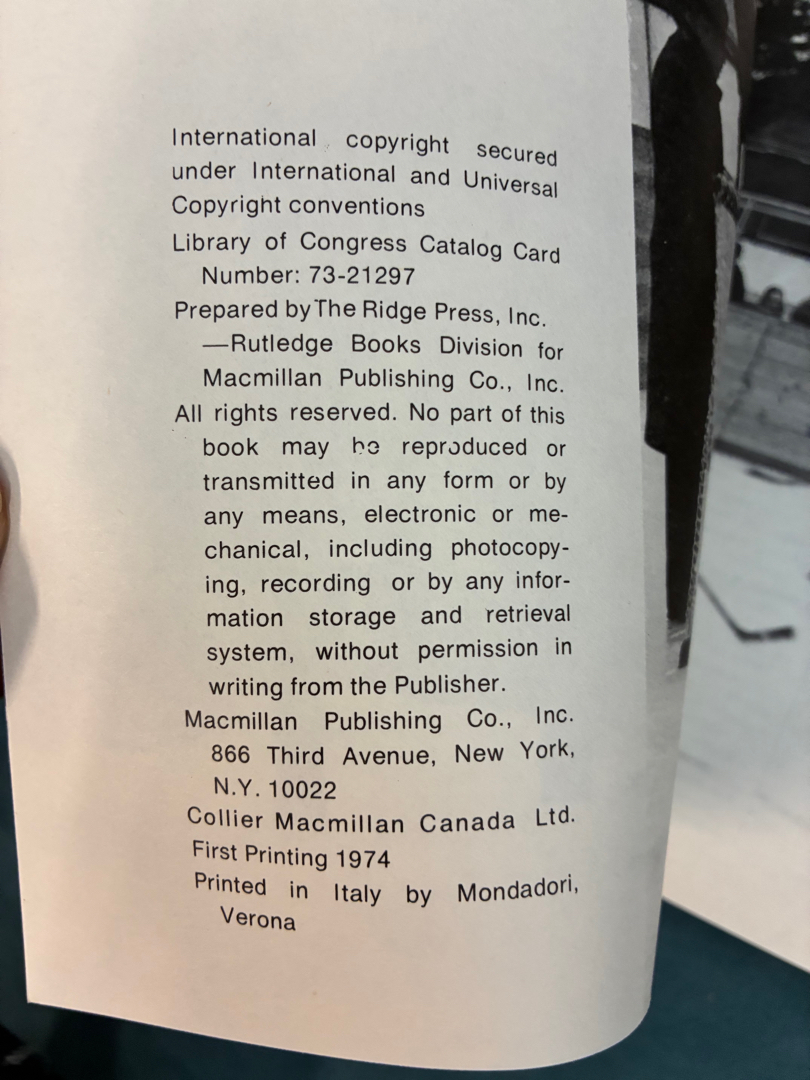 International copyright secured under International and Universal Copyright conventions

Library of Congress Catalog Card Number: 73-21297

Prepared by The Ridge Press, Inc. —Rutledge Books Division for Macmillan Publishing Co., Inc.

All rights reserved. No part of this book may be reproduced or transmitted in any form or by any means, electronic or mechanical, including photocopying, recording or by any information storage and retrieval system, without permission in writing from the Publisher.

Macmillan Publishing Co., Inc.
866 Third Avenue, New York, N.Y. 10022

Collier Macmillan Canada Ltd.

First Printing 1974

Printed in Italy by Mondadori, Verona